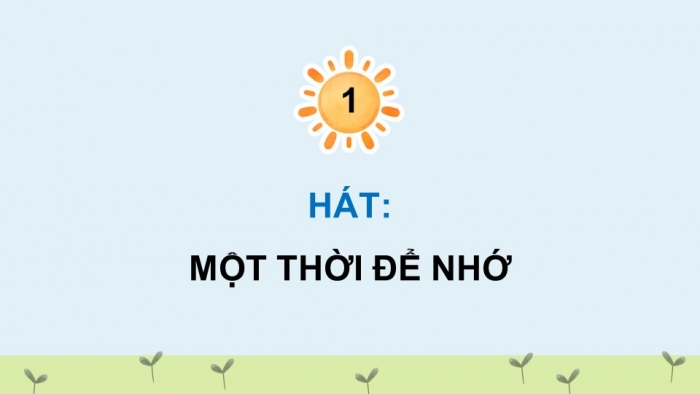 1

HÁT:

MỘT THỜI ĐỂ NHỚ